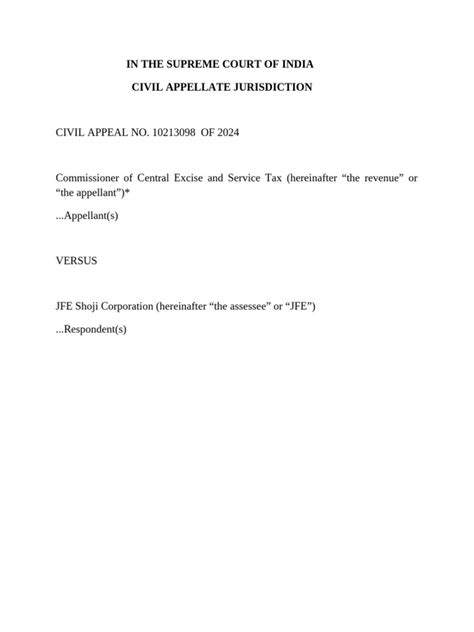 IN THE SUPREME COURT OF INDIA

CIVIL APPELLATE JURISDICTION

CIVIL APPEAL NO. 10213098 OF 2024

Commissioner of Central Excise and Service Tax (hereinafter “the revenue” or “the appellant”)*

...Appellant(s)

VERSUS

JFE Shoji Corporation (hereinafter “the assessee” or “JFE”)

...Respondent(s)